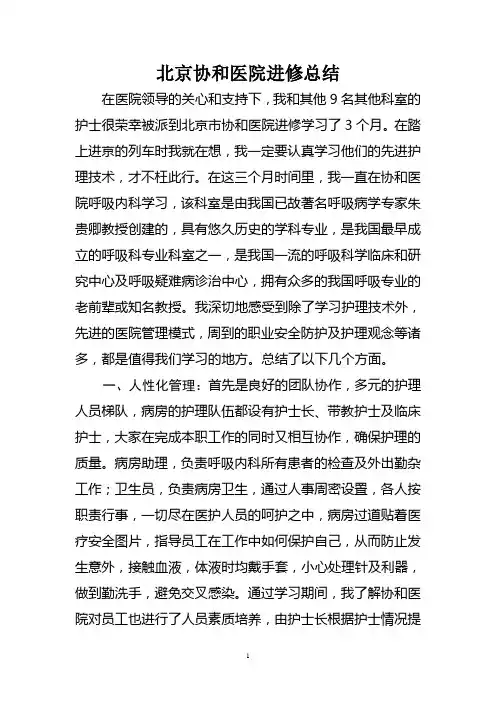 北京协和医院进修总结

在医院领导的关心和支持下，我和其他 9 名其他科室的护士很荣幸被派到北京市协和医院进修学习了 3 个月。在踏上进京的列车时我就在想，我一定要认真学习他们的先进护理技术，才不枉此行。在这三个月时间里，我一直在协和医院呼吸内科学习，该科室是由我国已故著名呼吸病学专家朱贵卿教授创建的，具有悠久历史的学科专业，是我国最早成立的呼吸科专业科室之一，是我国一流的呼吸科学临床和研究中心及呼吸疑难病诊治中心，拥有众多的我国呼吸专业的老前辈或知名教授。我深切地感受到除了学习护理技术外，先进的医院管理模式，周到的职业安全防护及护理观念等诸多，都是值得我们学习的地方。总结了以下几个方面。

一、人性化管理：首先是良好的团队协作，多元的护理人员梯队，病房的护理队伍都设有护士长、带教护士及临床护士，大家在完成本职工作的同时又相互协作，确保护理的质量。病房助理，负责呼吸内科所有患者的检查及外出勤杂工作；卫生员，负责病房卫生，通过人事周密设置，各人按职责行事，一切尽在医护人员的呵护之中，病房过道贴着医疗安全图片，指导员工在工作中如何保护自己，从而防止发生意外，接触血液，体液时均戴手套，小心处理针及利器，做到勤洗手，避免交叉感染。通过学习期间，我了解协和医院对员工也进行了人员素质培养，由护士长根据护士情况提

1